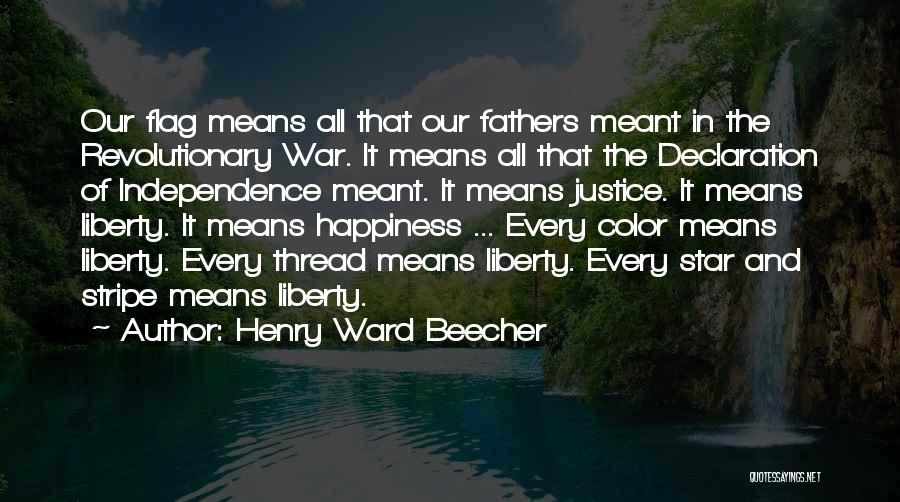 Our flag means all that our fathers meant in the Revolutionary War. It means all that the Declaration of Independence meant. It means justice. It means liberty. It means happiness ... Every color means liberty. Every thread means liberty. Every star and stripe means liberty.

~ Author: Henry Ward Beecher

QUOTESSAYINGS.NET